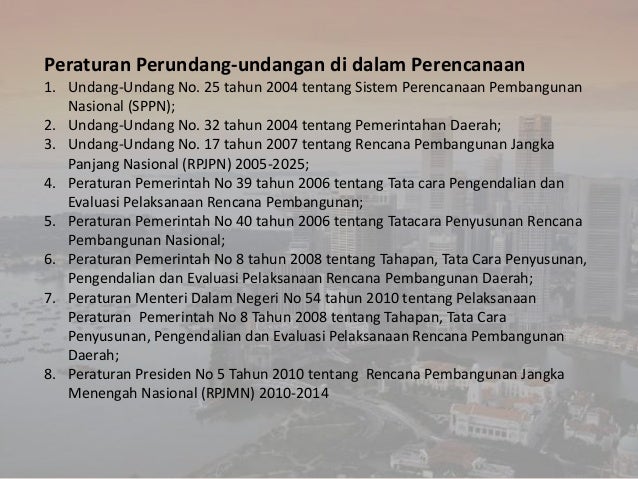 Peraturan Perundang-undangan di dalam Perencanaan

1. Undang-Undang No. 25 tahun 2004 tentang Sistem Perencanaan Pembangunan Nasional (SPPN);
2. Undang-Undang No. 32 tahun 2004 tentang Pemerintahan Daerah;
3. Undang-Undang No. 17 tahun 2007 tentang Rencana Pembangunan Jangka Panjang Nasional (RPJPN) 2005-2025;
4. Peraturan Pemerintah No 39 tahun 2006 tentang Tata cara Pengendalian dan Evaluasi Pelaksanaan Rencana Pembangunan;
5. Peraturan Pemerintah No 40 tahun 2006 tentang Tatacara Penyusunan Rencana Pembangunan Nasional;
6. Peraturan Pemerintah No 8 tahun 2008 tentang Tahapan, Tata Cara Penyusunan, Pengendalian dan Evaluasi Pelaksanaan Rencana Pembangunan Daerah;
7. Peraturan Menteri Dalam Negeri No 54 tahun 2010 tentang Pelaksanaan Peraturan Pemerintah No 8 Tahun 2008 tentang Tahapan, Tata Cara Penyusunan, Pengendalian dan Evaluasi Pelaksanaan Rencana Pembangunan Daerah;
8. Peraturan Presiden No 5 Tahun 2010 tentang Rencana Pembangunan Jangka Menengah Nasional (RPJMN) 2010-2014